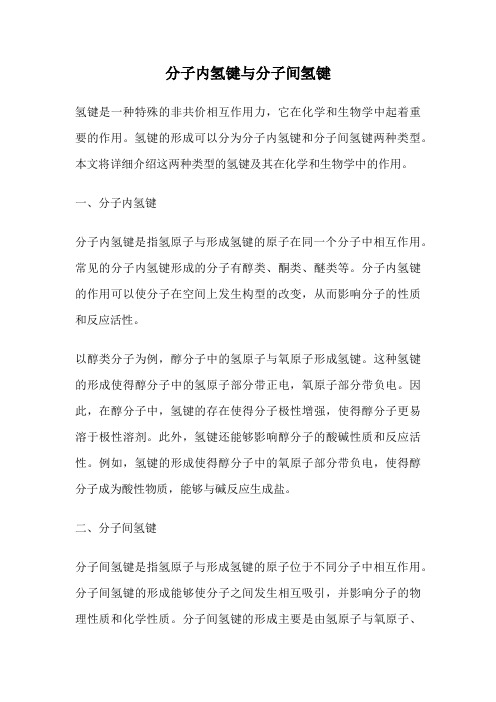 分子内氢键与分子间氢键

氢键是一种特殊的非共价相互作用力，它在化学和生物学中起着重要的作用。氢键的形成可以分为分子内氢键和分子间氢键两种类型。本文将详细介绍这两种类型的氢键及其在化学和生物学中的作用。

一、分子内氢键

分子内氢键是指氢原子与形成氢键的原子在同一个分子中相互作用。常见的分子内氢键形成的分子有醇类、酮类、醚类等。分子内氢键的作用可以使分子在空间上发生构型的改变，从而影响分子的性质和反应活性。

以醇类分子为例，醇分子中的氢原子与氧原子形成氢键。这种氢键的形成使得醇分子中的氢原子部分带正电，氧原子部分带负电。因此，在醇分子中，氢键的存在使得分子极性增强，使得醇分子更易溶于极性溶剂。此外，氢键还能够影响醇分子的酸碱性质和反应活性。例如，氢键的形成使得醇分子中的氧原子部分带负电，使得醇分子成为酸性物质，能够与碱反应生成盐。

二、分子间氢键

分子间氢键是指氢原子与形成氢键的原子位于不同分子中相互作用。分子间氢键的形成能够使分子之间发生相互吸引，并影响分子的物理性质和化学性质。分子间氢键的形成主要是由氢原子与氧原子、